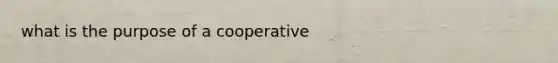 what is the purpose of a cooperative